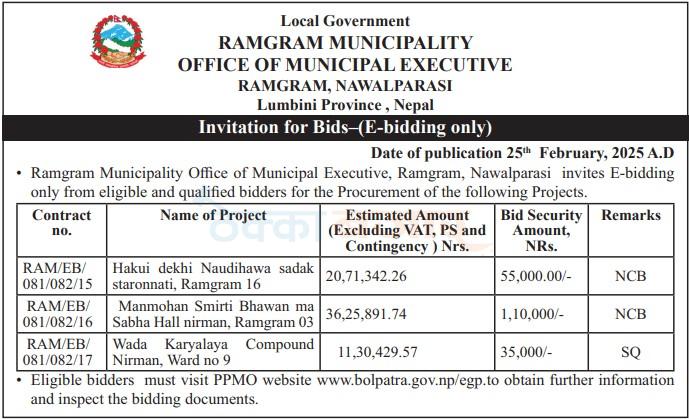 Local Government
RAMGRAM MUNICIPALITY
OFFICE OF MUNICIPAL EXECUTIVE
RAMGRAM, NAWALPARASI
Lumbini Province , Nepal

Invitation for Bids–(E-bidding only)

Date of publication 25$^{th}$ February, 2025 A.D

• Ramgram Municipality Office of Municipal Executive, Ramgram, Nawalparasi invites E-bidding only from eligible and qualified bidders for the Procurement of the following Projects.

| Contract no. | Name of Project | Estimated Amount (Excluding VAT, PS and Contingency ) Nrs. | Bid Security Amount, NRs. | Remarks |
|---|---|---|---|---|
| RAM/EB/ 081/082/15 | Hakui dekhi Naudihawa sadak staronnati, Ramgram 16 | 20,71,342.26 | 55,000.00/- | NCB |
| RAM/EB/ 081/082/16 | Manmohan Smirti Bhawan ma Sabha Hall nirman, Ramgram 03 | 36,25,891.74 | 1,10,000/- | NCB |
| RAM/EB/ 081/082/17 | Wada Karyalaya Compound Nirman, Ward no 9 | 11,30,429.57 | 35,000/- | SQ |

• Eligible bidders must visit PPMO website www.bolpatra.gov.np/egp.to obtain further information and inspect the bidding documents.

ठेक्का